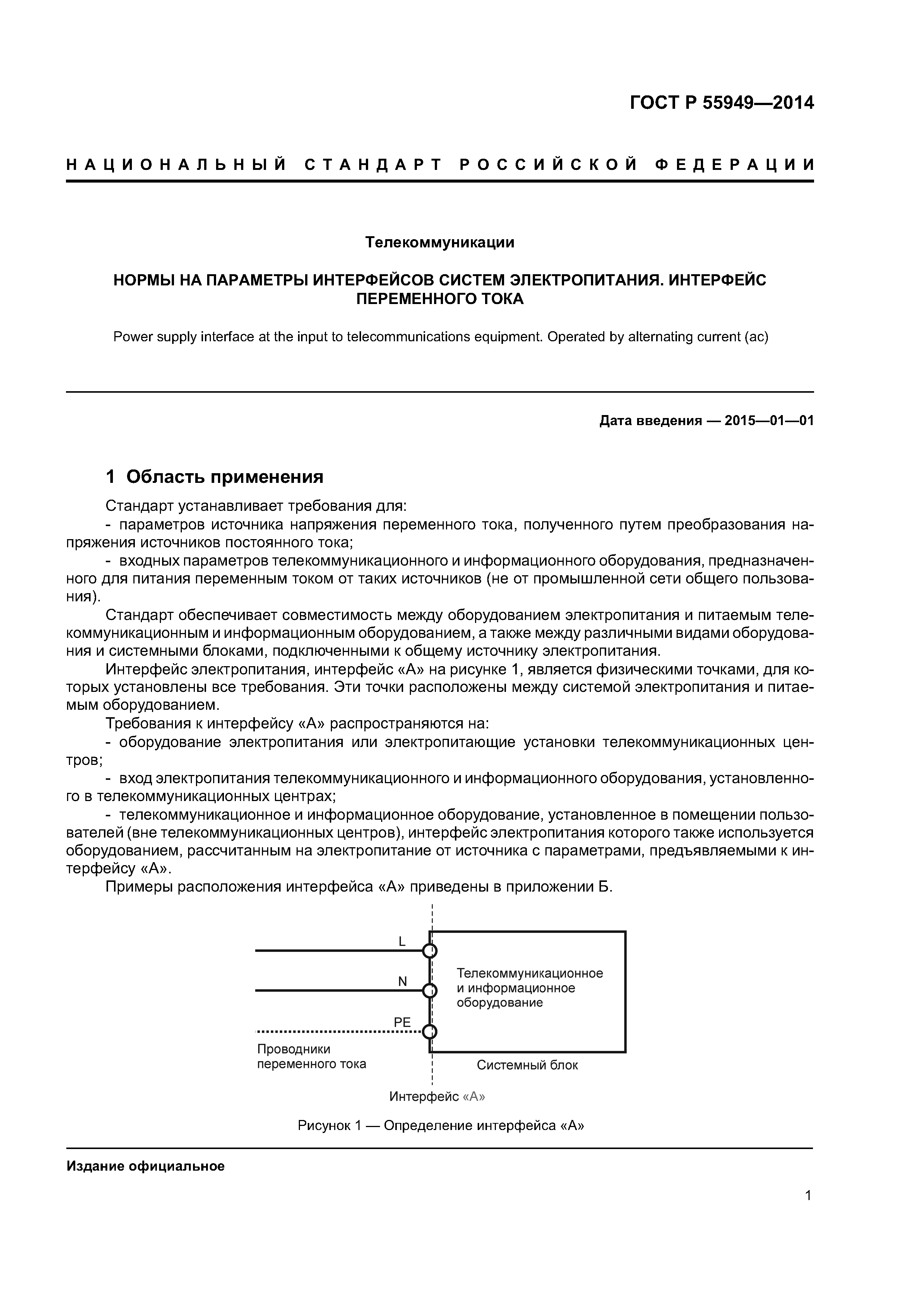 ГОСТ Р 55949—2014

НАЦИОНАЛЬНЫЙ СТАНДАРТ РОССИЙСКОЙ ФЕДЕРАЦИИ

Телекоммуникации

НОРМЫ НА ПАРАМЕТРЫ ИНТЕРФЕЙСОВ СИСТЕМ ЭЛЕКТРОПИТАНИЯ. ИНТЕРФЕЙС ПЕРЕМЕННОГО ТОКА

Power supply interface at the input to telecommunications equipment. Operated by alternating current (ac)

Дата введения — 2015—01—01

1 Область применения

Стандарт устанавливает требования для:

- параметров источника напряжения переменного тока, полученного путем преобразования напряжения источников постоянного тока;

- входных параметров телекоммуникационного и информационного оборудования, предназначенного для питания переменным током от таких источников (не от промышленной сети общего пользования).

Стандарт обеспечивает совместимость между оборудованием электропитания и питаемым телекоммуникационным и информационным оборудованием, а также между различными видами оборудования и системными блоками, подключенными к общему источнику электропитания.

Интерфейс электропитания, интерфейс «А» на рисунке 1, является физическими точками, для которых установлены все требования. Эти точки расположены между системой электропитания и питаемым оборудованием.

Требования к интерфейсу «А» распространяются на:

- оборудование электропитания или электропитающие установки телекоммуникационных центров;

- вход электропитания телекоммуникационного и информационного оборудования, установленного в телекоммуникационных центрах;

- телекоммуникационное и информационное оборудование, установленное в помещении пользователей (вне телекоммуникационных центров), интерфейс электропитания которого также используется оборудованием, рассчитанным на электропитание от источника с параметрами, предъявляемыми к интерфейсу «А».

Примеры расположения интерфейса «А» приведены в приложении Б.

L
N
PE
Телекоммуникационное и информационное оборудование
Проводники переменного тока
Системный блок
Интерфейс «А»

Рисунок 1 — Определение интерфейса «А»

Издание официальное

1